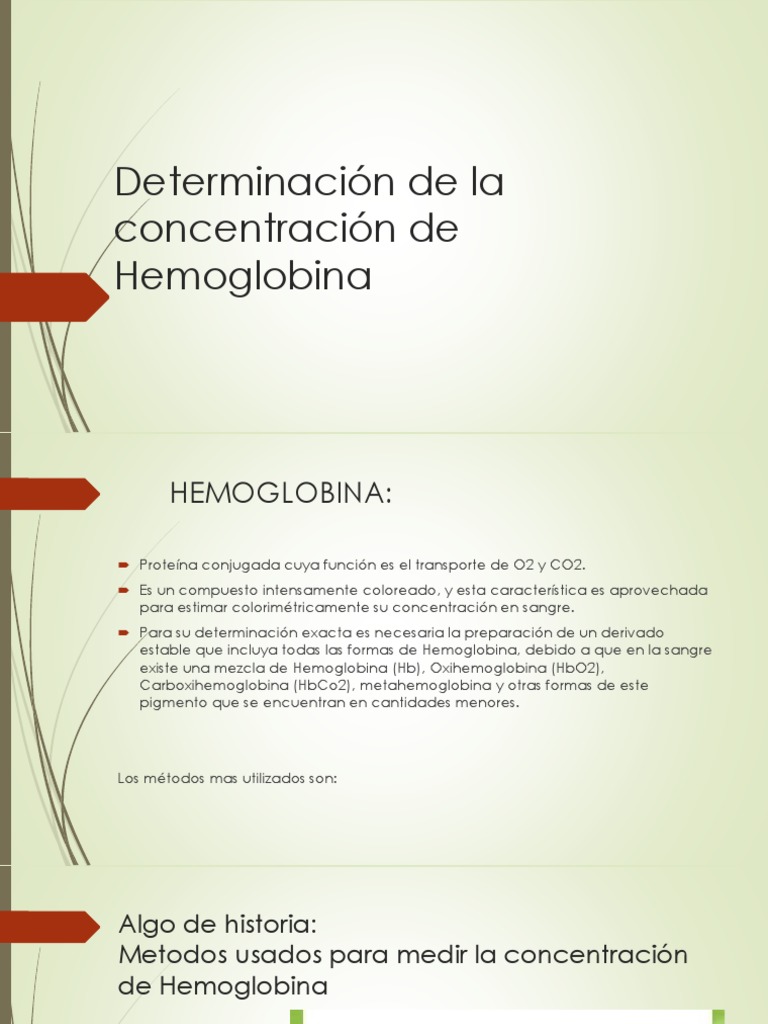 Determinación de la concentración de Hemoglobina

HEMOGLOBINA:

Proteína conjugada cuya función es el transporte de O2 y CO2.

Es un compuesto intensamente coloreado, y esta característica es aprovechada para estimar colorimétricamente su concentración en sangre.

Para su determinación exacta es necesaria la preparación de un derivado estable que incluya todas las formas de Hemoglobina, debido a que en la sangre existe una mezcla de Hemoglobina (Hb), Oxihemoglobina (HbO2), Carboxihemoglobina (HbCo2), metahemoglobina y otras formas de este pigmento que se encuentran en cantidades menores.

Los métodos mas utilizados son:

Algo de historia:
Metodos usados para medir la concentración de Hemoglobina